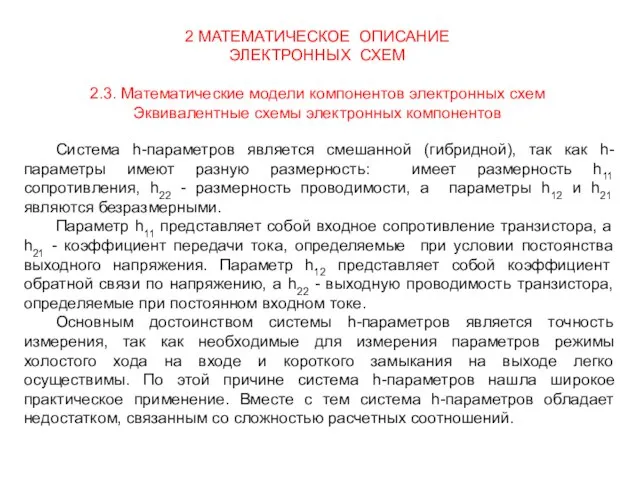 2 МАТЕМАТИЧЕСКОЕ ОПИСАНИЕ ЭЛЕКТРОННЫХ СХЕМ

2.3. Математические модели компонентов электронных схем Эквивалентные схемы электронных компонентов

Система h-параметров является смешанной (гибридной), так как h-параметры имеют разную размерность: имеет размерность $h_{11}$ сопротивления, $h_{22}$ - размерность проводимости, а параметры $h_{12}$ и $h_{21}$ являются безразмерными.

Параметр $h_{11}$ представляет собой входное сопротивление транзистора, а $h_{21}$ - коэффициент передачи тока, определяемые при условии постоянства выходного напряжения. Параметр $h_{12}$ представляет собой коэффициент обратной связи по напряжению, а $h_{22}$ - выходную проводимость транзистора, определяемые при постоянном входном токе.

Основным достоинством системы h-параметров является точность измерения, так как необходимые для измерения параметров режимы холостого хода на входе и короткого замыкания на выходе легко осуществимы. По этой причине система h-параметров нашла широкое практическое применение. Вместе с тем система h-параметров обладает недостатком, связанным со сложностью расчетных соотношений.